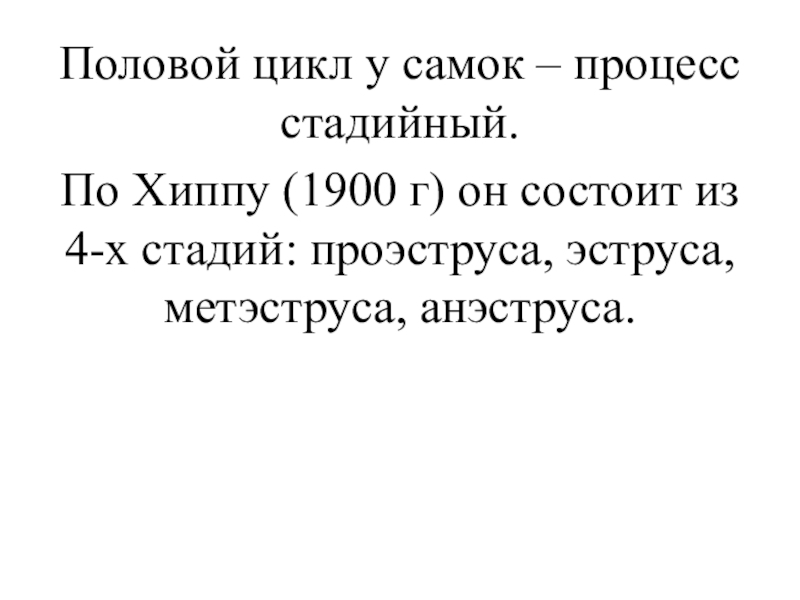 Половой цикл у самок – процесс стадийный.

По Хиппу (1900 г) он состоит из 4-х стадий: проэструса, эструса, метэструса, анэструса.